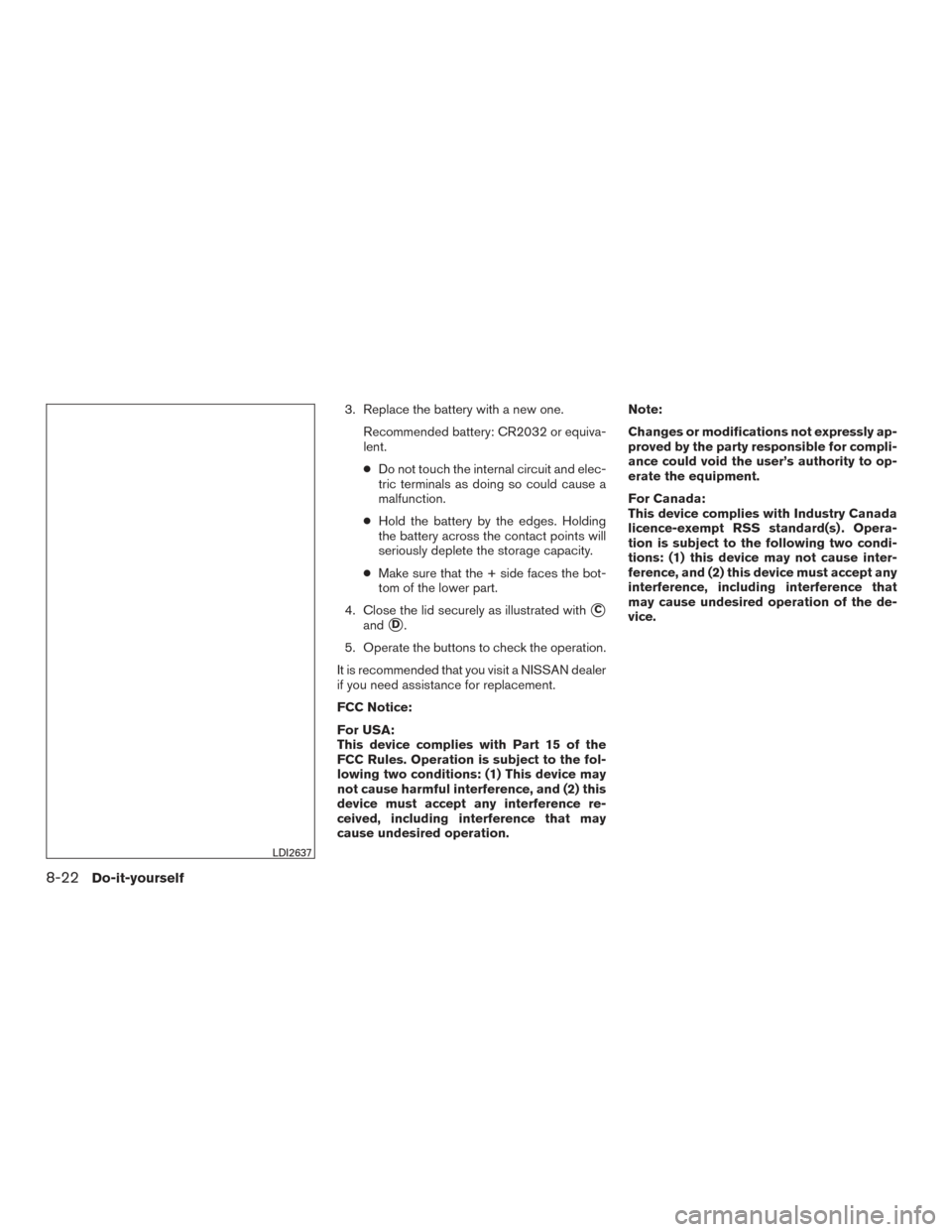 LDI2637

3. Replace the battery with a new one.

Recommended battery: CR2032 or equivalent.

● Do not touch the internal circuit and electric terminals as doing so could cause a malfunction.

● Hold the battery by the edges. Holding the battery across the contact points will seriously deplete the storage capacity.

● Make sure that the + side faces the bottom of the lower part.

4. Close the lid securely as illustrated with C and D.

5. Operate the buttons to check the operation.

It is recommended that you visit a NISSAN dealer if you need assistance for replacement.

FCC Notice:

For USA:
This device complies with Part 15 of the FCC Rules. Operation is subject to the following two conditions: (1) This device may not cause harmful interference, and (2) this device must accept any interference received, including interference that may cause undesired operation.

Note:

Changes or modifications not expressly approved by the party responsible for compliance could void the user's authority to operate the equipment.

For Canada:
This device complies with Industry Canada licence-exempt RSS standard(s). Operation is subject to the following two conditions: (1) this device may not cause interference, and (2) this device must accept any interference, including interference that may cause undesired operation of the device.

8-22 Do-it-yourself

carmanualsonline.info